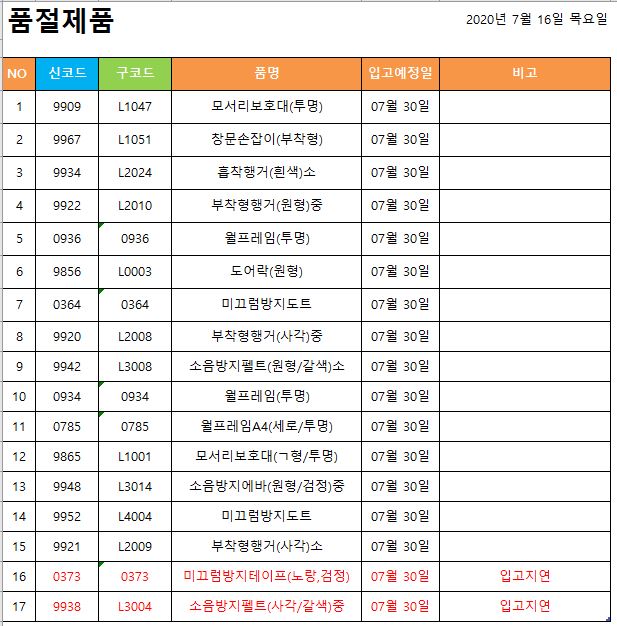 품절제품

2020년 7월 16일 목요일

| NO | 신코드 | 구코드 | 품명 | 입고예정일 | 비고 |
|---|---|---|---|---|---|
| 1 | 9909 | L1047 | 모서리보호대(투명) | 07월 30일 | |
| 2 | 9967 | L1051 | 창문손잡이(부착형) | 07월 30일 | |
| 3 | 9934 | L2024 | 흡착행거(흰색)소 | 07월 30일 | |
| 4 | 9922 | L2010 | 부착형행거(원형)중 | 07월 30일 | |
| 5 | 0936 | 0936 | 월프레임(투명) | 07월 30일 | |
| 6 | 9856 | L0003 | 도어락(원형) | 07월 30일 | |
| 7 | 0364 | 0364 | 미끄럼방지도트 | 07월 30일 | |
| 8 | 9920 | L2008 | 부착형행거(사각)중 | 07월 30일 | |
| 9 | 9942 | L3008 | 소음방지펠트(원형/갈색)소 | 07월 30일 | |
| 10 | 0934 | 0934 | 월프레임(투명) | 07월 30일 | |
| 11 | 0785 | 0785 | 월프레임A4(세로/투명) | 07월 30일 | |
| 12 | 9865 | L1001 | 모서리보호대(ㄱ형/투명) | 07월 30일 | |
| 13 | 9948 | L3014 | 소음방지에바(원형/검정)중 | 07월 30일 | |
| 14 | 9952 | L4004 | 미끄럼방지도트 | 07월 30일 | |
| 15 | 9921 | L2009 | 부착형행거(사각)소 | 07월 30일 | |
| 16 | 0373 | 0373 | 미끄럼방지테이프(노랑,검정) | 07월 30일 | 입고지연 |
| 17 | 9938 | L3004 | 소음방지펠트(사각/갈색)중 | 07월 30일 | 입고지연 |